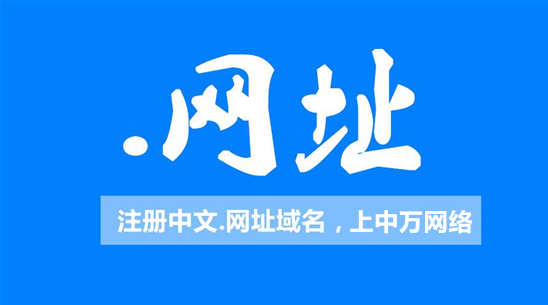 .网址

注册中文.网址域名，上中万网络